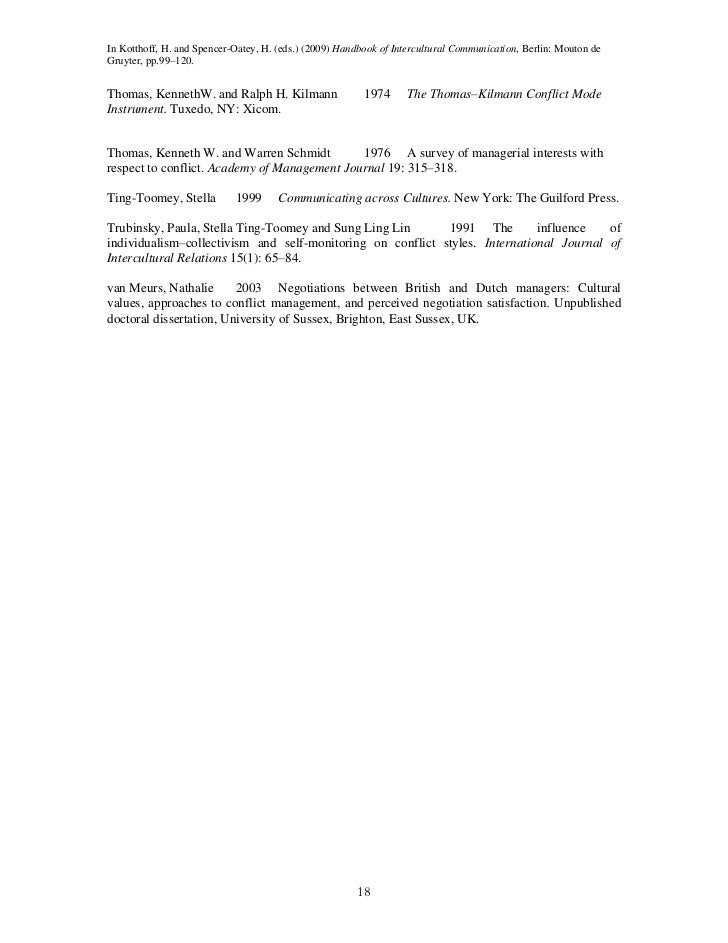 In Kotthoff, H. and Spencer-Oatey, H. (eds.) (2009) Handbook of Intercultural Communication, Berlin: Mouton de Gruyter, pp.99–120.

Thomas, KennethW. and Ralph H. Kilmann 1974 The Thomas–Kilmann Conflict Mode Instrument. Tuxedo, NY: Xicom.

Thomas, Kenneth W. and Warren Schmidt 1976 A survey of managerial interests with respect to conflict. Academy of Management Journal 19: 315–318.

Ting-Toomey, Stella 1999 Communicating across Cultures. New York: The Guilford Press.

Trubinsky, Paula, Stella Ting-Toomey and Sung Ling Lin 1991 The influence of individualism–collectivism and self-monitoring on conflict styles. International Journal of Intercultural Relations 15(1): 65–84.

van Meurs, Nathalie 2003 Negotiations between British and Dutch managers: Cultural values, approaches to conflict management, and perceived negotiation satisfaction. Unpublished doctoral dissertation, University of Sussex, Brighton, East Sussex, UK.

18